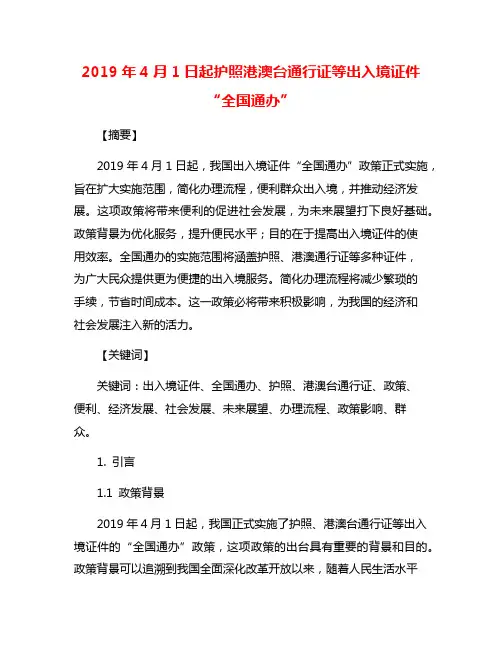 2019 年 4 月 1 日起护照港澳台通行证等出入境证件“全国通办”

【摘要】

2019 年 4 月 1 日起，我国出入境证件“全国通办”政策正式实施，旨在扩大实施范围，简化办理流程，便利群众出入境，并推动经济发展。这项政策将带来便利的促进社会发展，为未来展望打下良好基础。政策背景为优化服务，提升便民水平；目的在于提高出入境证件的使用效率。全国通办的实施范围将涵盖护照、港澳通行证等多种证件，为广大民众提供更为便捷的出入境服务。简化办理流程将减少繁琐的手续，节省时间成本。这一政策必将带来积极影响，为我国的经济和社会发展注入新的活力。

【关键词】

关键词：出入境证件、全国通办、护照、港澳台通行证、政策、便利、经济发展、社会发展、未来展望、办理流程、政策影响、群众。

1. 引言

1.1 政策背景

2019 年 4 月 1 日起，我国正式实施了护照、港澳台通行证等出入境证件的“全国通办”政策，这项政策的出台具有重要的背景和目的。政策背景可以追溯到我国全面深化改革开放以来，随着人民生活水平